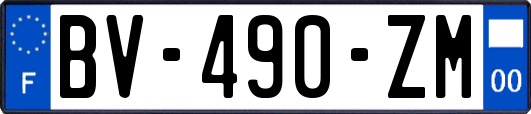 F
BV-490-ZM
00